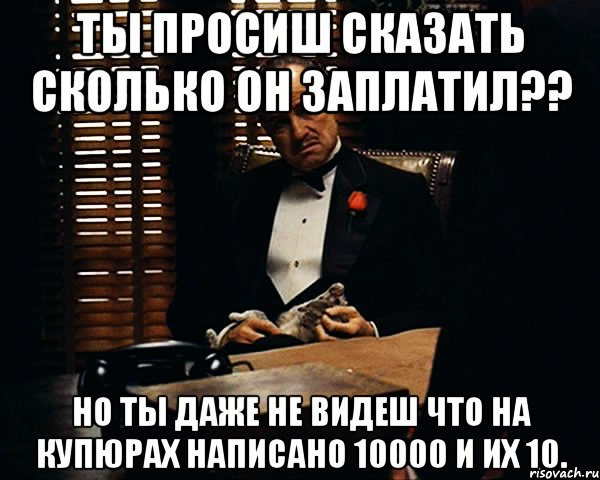 ТЫ ПРОСИШ СКАЗАТЬ СКОЛЬКО ОН ЗАПЛАТИЛ??

НО ТЫ ДАЖЕ НЕ ВИДЕШ ЧТО НА КУПЮРАХ НАПИСАНО 10000 И ИХ 10.

risovach.ru